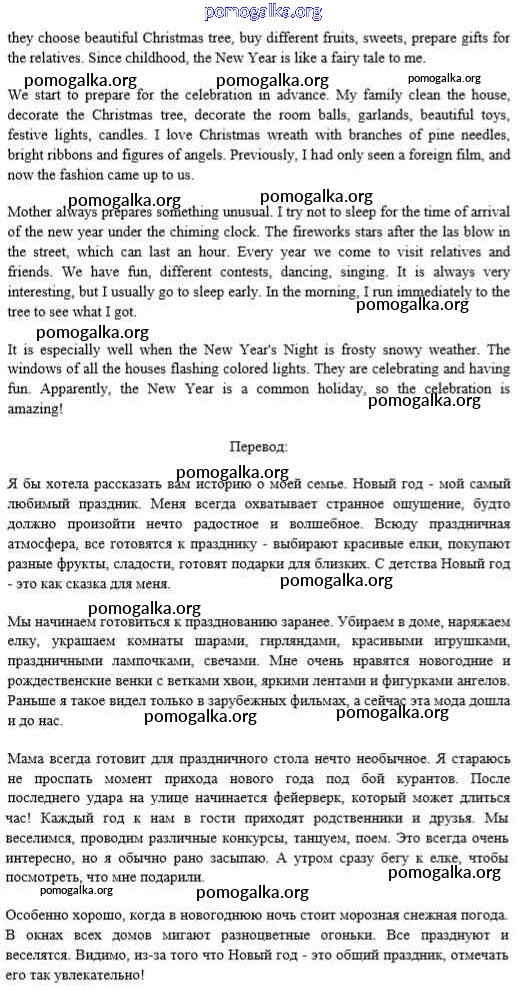 pomogalka.org

they choose beautiful Christmas tree, buy different fruits, sweets, prepare gifts for the relatives. Since childhood, the New Year is like a fairy tale to me.

pomogalka.org pomogalka.org pomogalka.org

We start to prepare for the celebration in advance. My family clean the house, decorate the Christmas tree, decorate the room balls, garlands, beautiful toys, festive lights, candles. I love Christmas wreath with branches of pine needles, bright ribbons and figures of angels. Previously, I had only seen a foreign film, and now the fashion came up to us.

pomogalka.org pomogalka.org

Mother always prepares something unusual. I try not to sleep for the time of arrival of the new year under the chiming clock. The fireworks stars after the las blow in the street, which can last an hour. Every year we come to visit relatives and friends. We have fun, different contests, dancing, singing. It is always very interesting, but I usually go to sleep early. In the morning, I run immediately to the tree to see what I got.

pomogalka.org pomogalka.org

It is especially well when the New Year's Night is frosty snowy weather. The windows of all the houses flashing colored lights. They are celebrating and having fun. Apparently, the New Year is a common holiday, so the celebration is amazing!

pomogalka.org

Перевод:

pomogalka.org

Я бы хотела рассказать вам историю о моей семье. Новый год - мой самый любимый праздник. Меня всегда охватывает странное ощущение, будто должно произойти нечто радостное и волшебное. Всюду праздничная атмосфера, все готовятся к празднику - выбирают красивые елки, покупают разные фрукты, сладости, готовят подарки для близких. С детства Новый год - это как сказка для меня.

pomogalka.org

pomogalka.org

Мы начинаем готовиться к празднованию заранее. Убираем в доме, наряжаем елку, украшаем комнаты шарами, гирляндами, красивыми игрушками, праздничными лампочками, свечами. Мне очень нравятся новогодние и рождественские венки с ветками хвои, яркими лентами и фигурками ангелов. Раньше я такое видел только в зарубежных фильмах, а сейчас эта мода дошла и до нас.

pomogalka.org pomogalka.org

Мама всегда готовит для праздничного стола нечто необычное. Я стараюсь не проспать момент прихода нового года под бой курантов. После последнего удара на улице начинается фейерверк, который может длиться час! Каждый год к нам в гости приходят родственники и друзья. Мы веселимся, проводим различные конкурсы, танцуем, поем. Это всегда очень интересно, но я обычно рано засыпаю. А утром сразу бегу к елке, чтобы посмотреть, что мне подарили.

pomogalka.org pomogalka.org pomogalka.org

Особенно хорошо, когда в новогоднюю ночь стоит морозная снежная погода. В окнах всех домов мигают разноцветные огоньки. Все празднуют и веселятся. Видимо, из-за того что Новый год - это общий праздник, отмечать его так увлекательно!